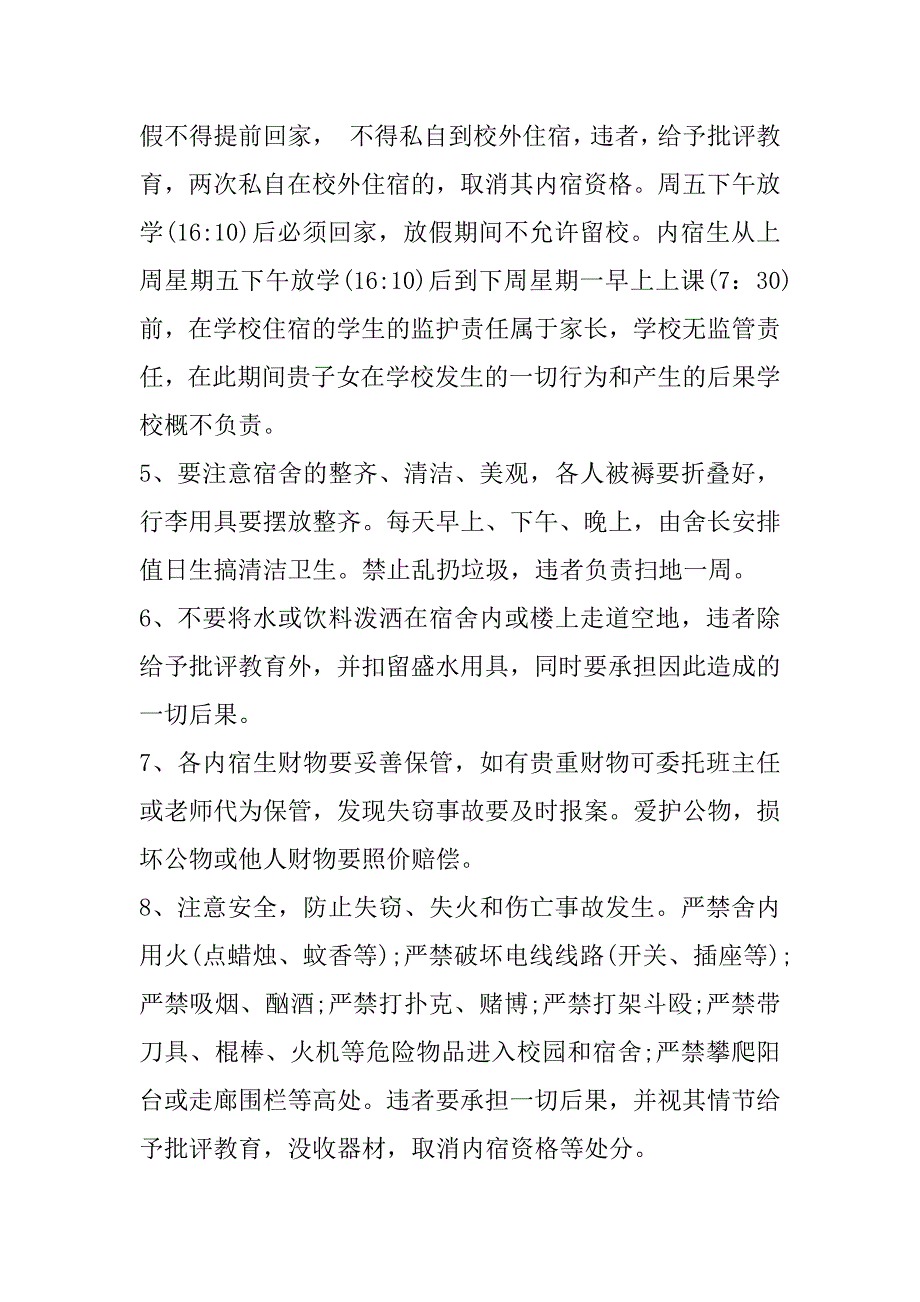 假不得提前回家， 不得私自到校外住宿，违者，给予批评教育，两次私自在校外住宿的，取消其内宿资格。周五下午放学(16:10)后必须回家，放假期间不允许留校。内宿生从上周星期五下午放学(16:10)后到下周星期一早上上课(7：30)前，在学校住宿的学生的监护责任属于家长，学校无监管责任，在此期间贵子女在学校发生的一切行为和产生的后果学校概不负责。

5、要注意宿舍的整齐、清洁、美观，各人被褥要折叠好，行李用具要摆放整齐。每天早上、下午、晚上，由舍长安排值日生搞清洁卫生。禁止乱扔垃圾，违者负责扫地一周。

6、不要将水或饮料泼洒在宿舍内或楼上走道空地，违者除给予批评教育外，并扣留盛水用具，同时要承担因此造成的一切后果。

7、各内宿生财物要妥善保管，如有贵重财物可委托班主任或老师代为保管，发现失窃事故要及时报案。爱护公物，损坏公物或他人财物要照价赔偿。

8、注意安全，防止失窃、失火和伤亡事故发生。严禁舍内用火(点蜡烛、蚊香等);严禁破坏电线线路(开关、插座等);严禁吸烟、酗酒;严禁打扑克、赌博;严禁打架斗殴;严禁带刀具、棍棒、火机等危险物品进入校园和宿舍;严禁攀爬阳台或走廊围栏等高处。违者要承担一切后果，并视其情节给予批评教育，没收器材，取消内宿资格等处分。